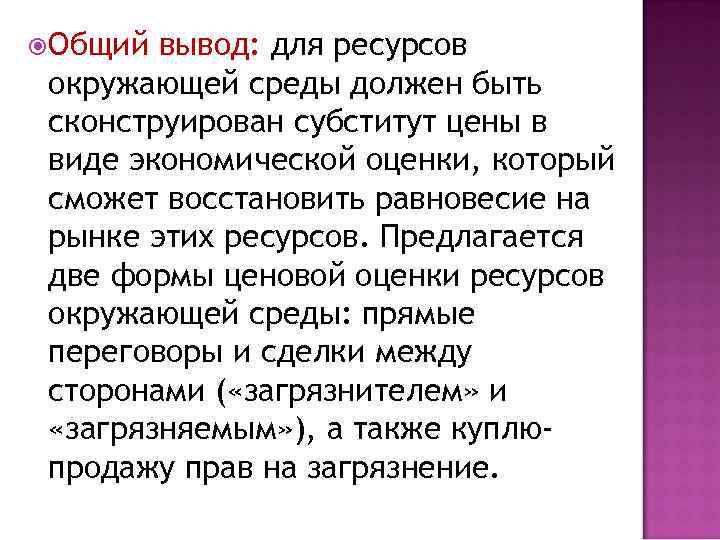 Общий вывод: для ресурсов окружающей среды должен быть сконструирован субститут цены в виде экономической оценки, который сможет восстановить равновесие на рынке этих ресурсов. Предлагается две формы ценовой оценки ресурсов окружающей среды: прямые переговоры и сделки между сторонами («загрязнителем» и «загрязняемым»), а также куплю-продажу прав на загрязнение.